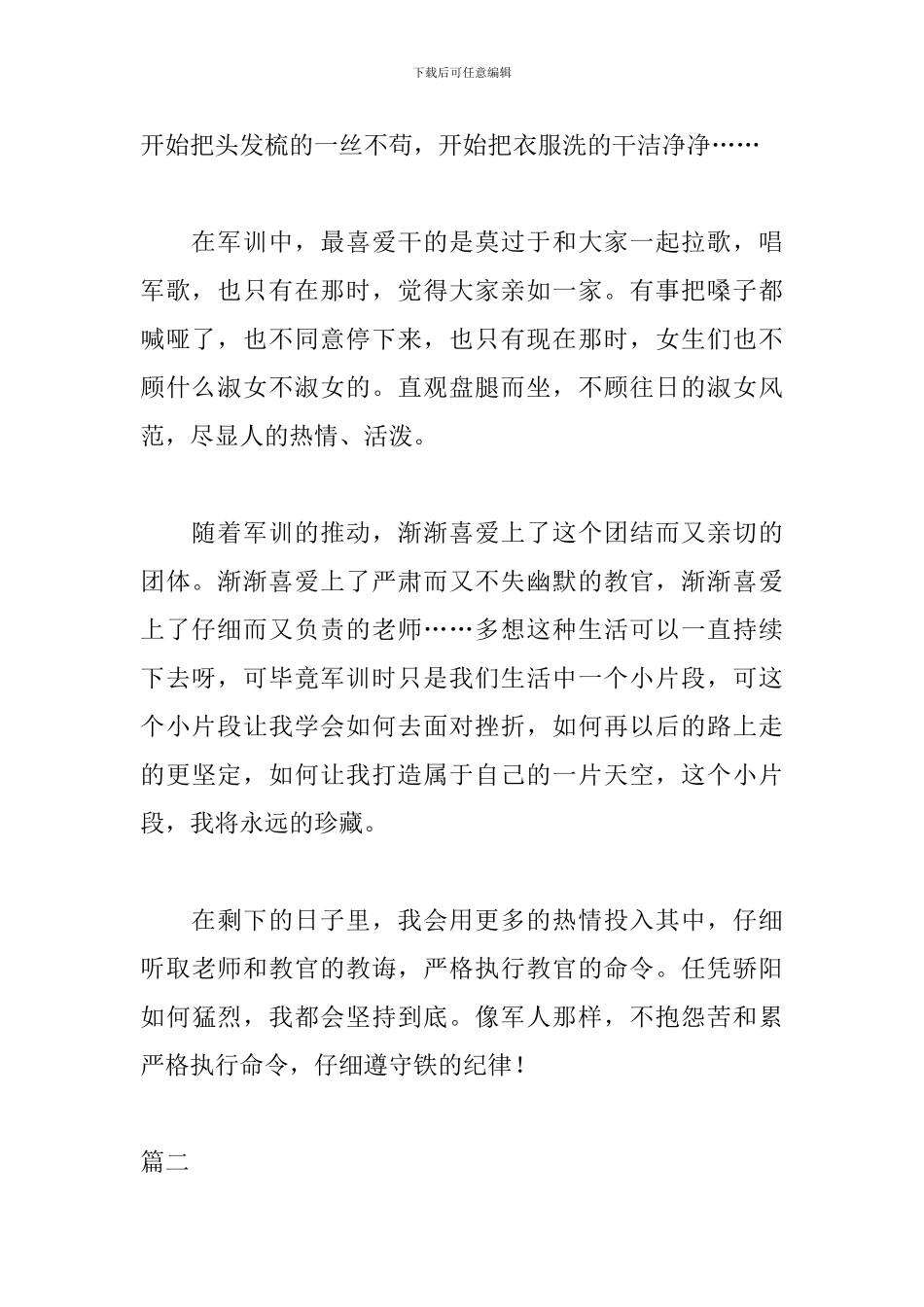 下载后可任意编辑

开始把头发梳的一丝不苟，开始把衣服洗的干洁净净……

在军训中，最喜爱干的是莫过于和大家一起拉歌，唱军歌，也只有在那时，觉得大家亲如一家。有事把嗓子都喊哑了，也不同意停下来，也只有现在那时，女生们也不顾什么淑女不淑女的。直观盘腿而坐，不顾往日的淑女风范，尽显人的热情、活泼。

随着军训的推动，渐渐喜爱上了这个团结而又亲切的团体。渐渐喜爱上了严肃而又不失幽默的教官，渐渐喜爱上了仔细而又负责的老师……多想这种生活可以一直持续下去呀，可毕竟军训时只是我们生活中一个小片段，可这个小片段让我学会如何去面对挫折，如何再以后的路上走的更坚定，如何让我打造属于自己的一片天空，这个小片段，我将永远的珍藏。

在剩下的日子里，我会用更多的热情投入其中，仔细听取老师和教官的教诲，严格执行教官的命令。任凭骄阳如何猛烈，我都会坚持到底。像军人那样，不抱怨苦和累严格执行命令，仔细遵守铁的纪律！

篇二